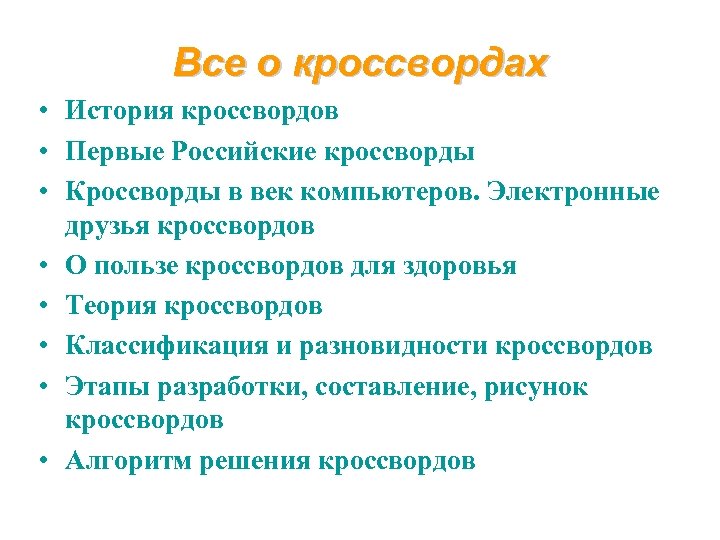 Все о кроссвордах

• История кроссвордов
• Первые Российские кроссворды
• Кроссворды в век компьютеров. Электронные друзья кроссвордов
• О пользе кроссвордов для здоровья
• Теория кроссвордов
• Классификация и разновидности кроссвордов
• Этапы разработки, составление, рисунок кроссвордов
• Алгоритм решения кроссвордов